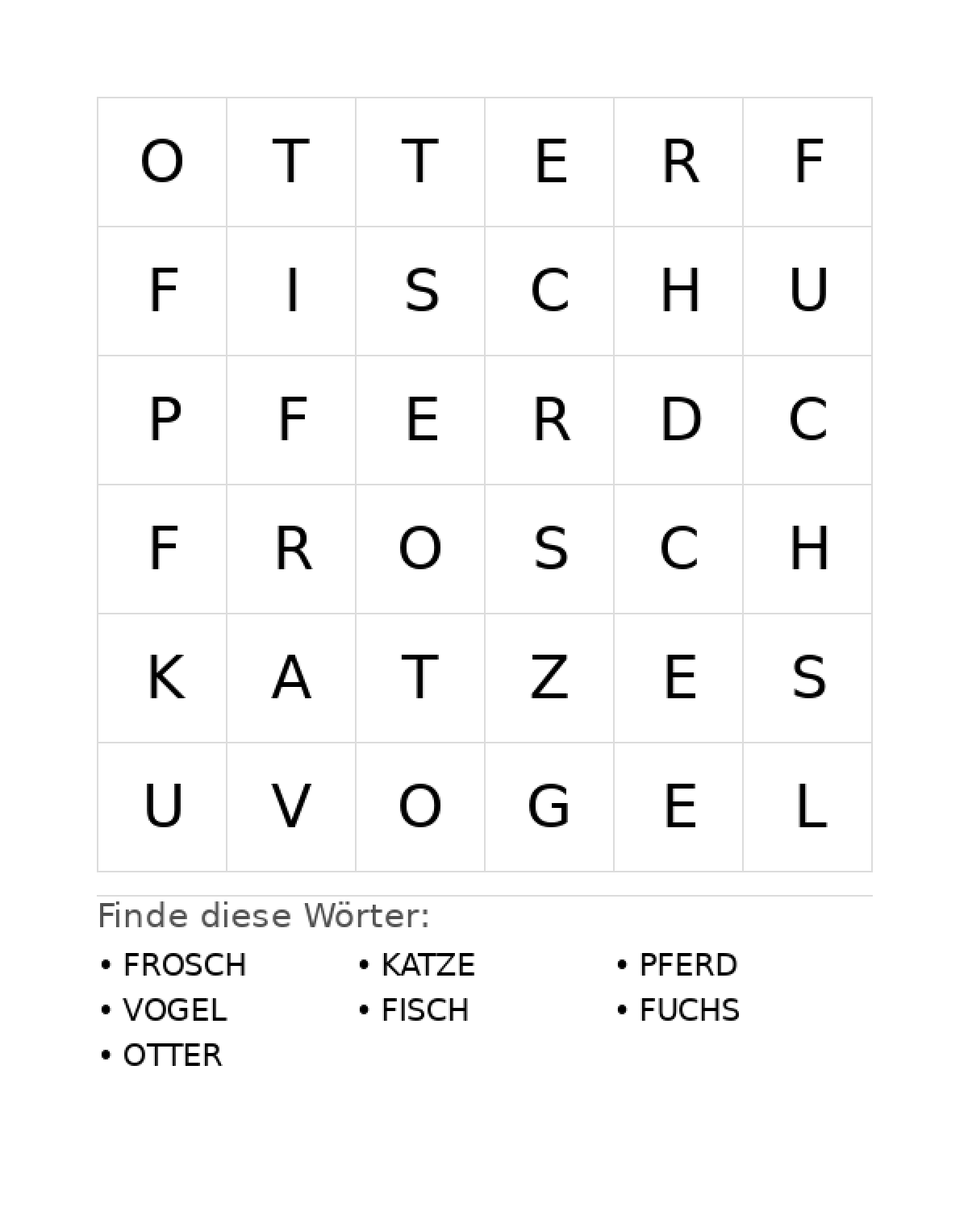 | O | T | T | E | R | F |
|---|---|---|---|---|---|
| F | I | S | C | H | U |
| P | F | E | R | D | C |
| F | R | O | S | C | H |
| K | A | T | Z | E | S |
| U | V | O | G | E | L |

Finde diese Wörter:

• FROSCH
• VOGEL
• OTTER

• KATZE
• FISCH

• PFERD
• FUCHS